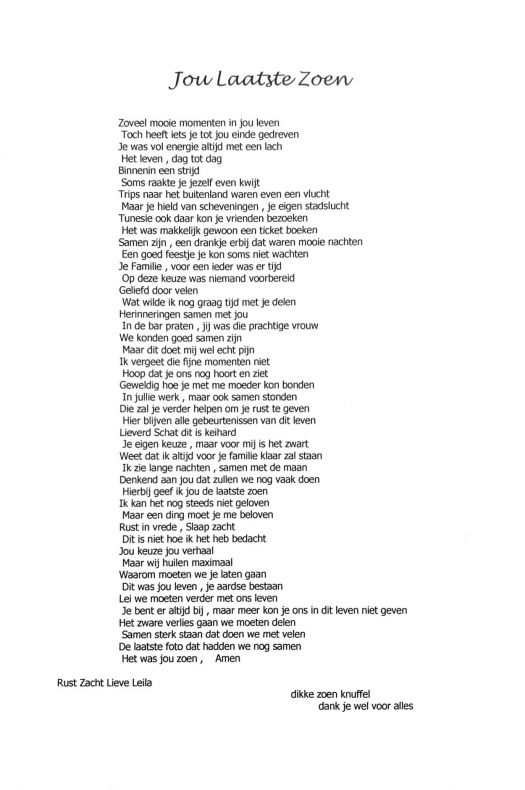 Jou Laatste Zoen

Zoveel mooie momenten in jou leven
Toch heeft iets je tot jou einde gedreven
Je was vol energie altijd met een lach
Het leven , dag tot dag
Binnenin een strijd
Soms raakte je jezelf even kwijt
Trips naar het buitenland waren even een vlucht
Maar je hield van scheveningen , je eigen stadslucht
Tunesie ook daar kon je vrienden bezoeken
Het was makkelijk gewoon een ticket boeken
Samen zijn , een drankje erbij dat waren mooie nachten
Een goed feestje je kon soms niet wachten
Je Familie , voor een ieder was er tijd
Op deze keuze was niemand voorbereid
Geliefd door velen
Wat wilde ik nog graag tijd met je delen
Herinneringen samen met jou
In de bar praten , jij was die prachtige vrouw
We konden goed samen zijn
Maar dit doet mij wel echt pijn
Ik vergeet die fijne momenten niet
Hoop dat je ons nog hoort en ziet
Geweldig hoe je met me moeder kon bonden
In jullie werk , maar ook samen stonden
Die zal je verder helpen om je rust te geven
Hier blijven alle gebeurtenissen van dit leven
Lieverd Schat dit is keihard
Je eigen keuze , maar voor mij is het zwart
Weet dat ik altijd voor je familie klaar zal staan
Ik zie lange nachten , samen met de maan
Denkend aan jou dat zullen we nog vaak doen
Hierbij geef ik jou de laatste zoen
Ik kan het nog steeds niet geloven
Maar een ding moet je me beloven
Rust in vrede , Slaap zacht
Dit is niet hoe ik het heb bedacht
Jou keuze jou verhaal
Maar wij huilen maximaal
Waarom moeten we je laten gaan
Dit was jou leven , je aardse bestaan
Lei we moeten verder met ons leven
Je bent er altijd bij , maar meer kon je ons in dit leven niet geven
Het zware verlies gaan we moeten delen
Samen sterk staan dat doen we met velen
De laatste foto dat hadden we nog samen
Het was jou zoen , Amen

Rust Zacht Lieve Leila

dikke zoen knuffel
dank je wel voor alles